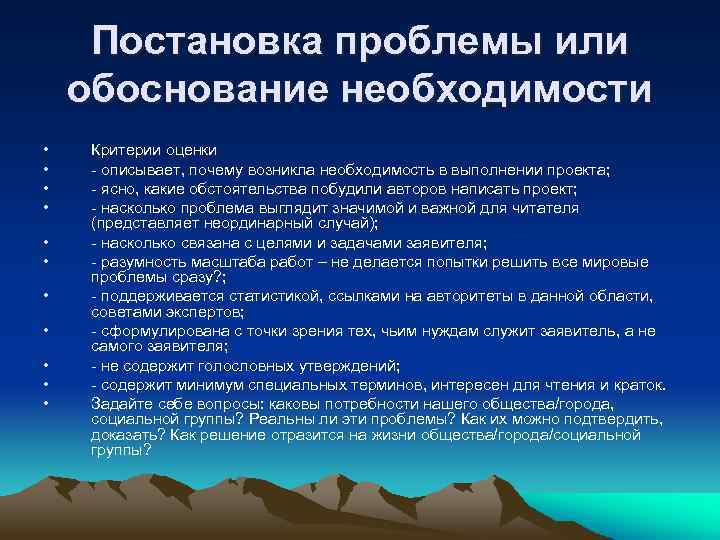 Постановка проблемы или обоснование необходимости

• Критерии оценки
• - описывает, почему возникла необходимость в выполнении проекта;
• - ясно, какие обстоятельства побудили авторов написать проект;
• - насколько проблема выглядит значимой и важной для читателя (представляет неординарный случай);
• - насколько связана с целями и задачами заявителя;
• - разумность масштаба работ – не делается попытки решить все мировые проблемы сразу?;
• - поддерживается статистикой, ссылками на авторитеты в данной области, советами экспертов;
• - сформулирована с точки зрения тех, чьим нуждам служит заявитель, а не самого заявителя;
• - не содержит голословных утверждений;
• - содержит минимум специальных терминов, интересен для чтения и краток.
• Задайте себе вопросы: каковы потребности нашего общества/города, социальной группы? Реальны ли эти проблемы? Как их можно подтвердить, доказать? Как решение отразится на жизни общества/города/социальной группы?